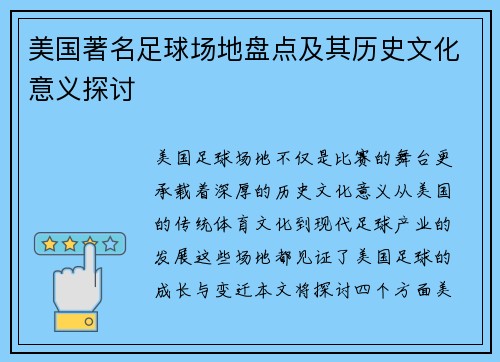 美国著名足球场地盘点及其历史文化意义探讨

美国足球场地不仅是比赛的舞台更承载着深厚的历史文化意义从美国的传统体育文化到现代足球产业的发展这些场地都见证了美国足球的成长与变迁本文将探讨四个方面美